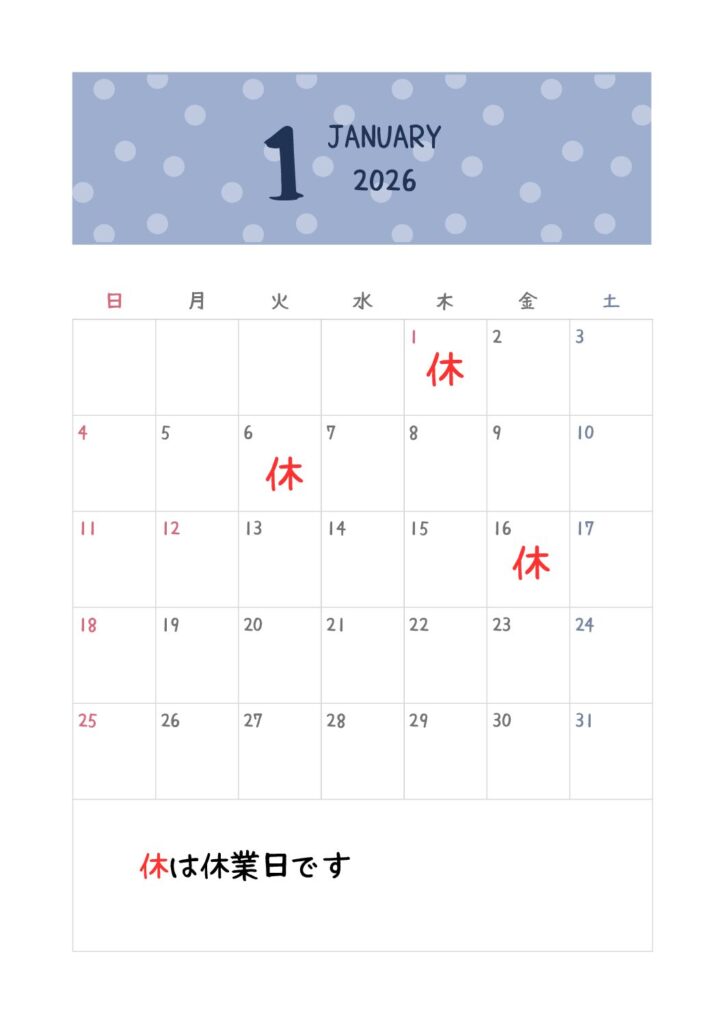 1 JANUARY 2026

| 日 | 月 | 火 | 水 | 木 | 金 | 土 |
|---|---|---|---|---|---|---|
| | | | | 1 休 | 2 | 3 |
| 4 | 5 | 6 休 | 7 | 8 | 9 | 10 |
| 11 | 12 | 13 | 14 | 15 | 16 休 | 17 |
| 18 | 19 | 20 | 21 | 22 | 23 | 24 |
| 25 | 26 | 27 | 28 | 29 | 30 | 31 |

休は休業日です